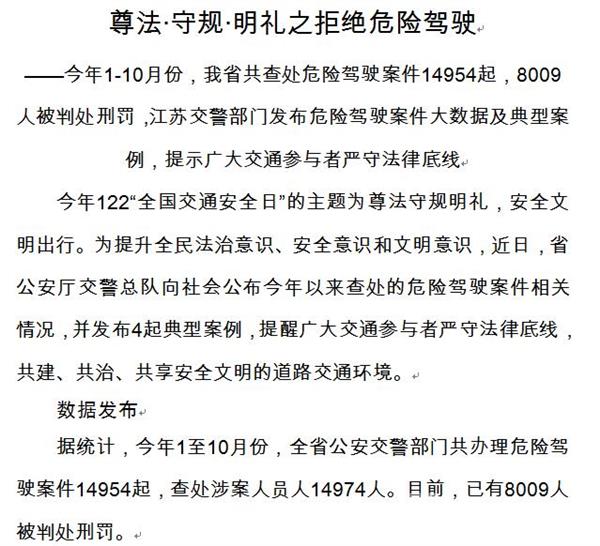 尊法·守规·明礼之拒绝危险驾驶

——今年1-10月份，我省共查处危险驾驶案件14954起，8009人被判处刑罚，江苏交警部门发布危险驾驶案件大数据及典型案例，提示广大交通参与者严守法律底线

今年122“全国交通安全日”的主题为尊法守规明礼，安全文明出行。为提升全民法治意识、安全意识和文明意识，近日，省公安厅交警总队向社会公布今年以来查处的危险驾驶案件相关情况，并发布4起典型案例，提醒广大交通参与者严守法律底线，共建、共治、共享安全文明的道路交通环境。

数据发布

据统计，今年1至10月份，全省公安交警部门共办理危险驾驶案件14954起，查处涉案人员人14974人。目前，已有8009人被判处刑罚。